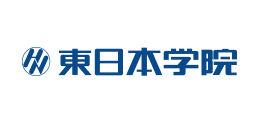 東日本学院